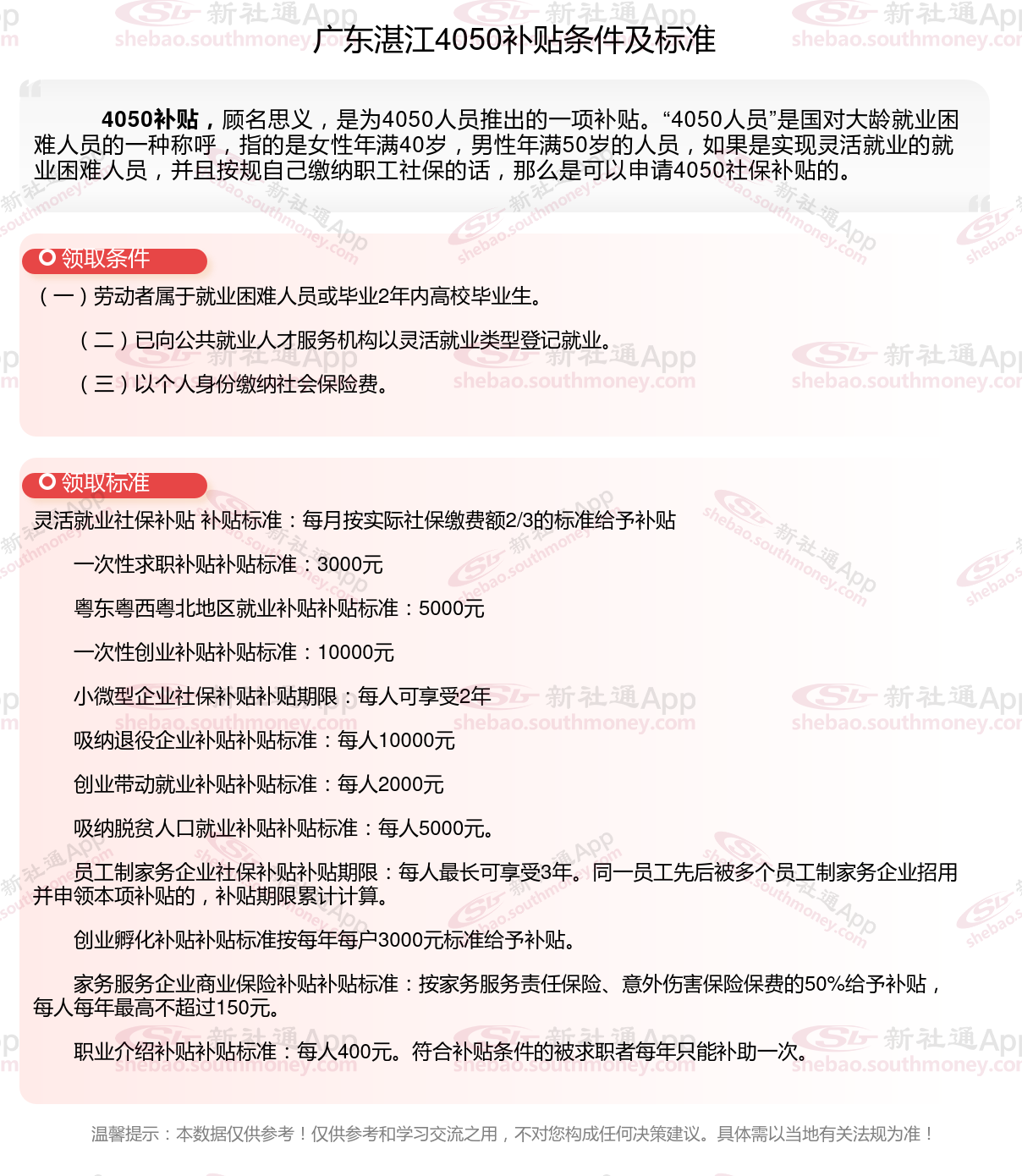 广东湛江4050补贴条件及标准

4050补贴，顾名思义，是为4050人员推出的一项补贴。“4050人员”是国对大龄就业困难人员的一种称呼，指的是女性年满40岁，男性年满50岁的人员，如果是实现灵活就业的就业困难人员，并且按规自己缴纳职工社保的话，那么是可以申请4050社保补贴的。

领取条件

（一）劳动者属于就业困难人员或毕业2年内高校毕业生。

（二）已向公共就业人才服务机构以灵活就业类型登记就业。

（三）以个人身份缴纳社会保险费。

领取标准

灵活就业社保补贴 补贴标准：每月按实际社保缴费额2/3的标准给予补贴

一次性求职补贴补贴标准：3000元

粤东粤西粤北地区就业补贴补贴标准：5000元

一次性创业补贴补贴标准：10000元

小微型企业社保补贴补贴期限：每人可享受2年

吸纳退役企业补贴补贴标准：每人10000元

创业带动就业补贴补贴标准：每人2000元

吸纳脱贫人口就业补贴补贴标准：每人5000元。

员工制家务企业社保补贴补贴期限：每人最长可享受3年。同一员工先后被多个员工制家务企业招用并申领本项补贴的，补贴期限累计计算。

创业孵化补贴补贴标准按每年每户3000元标准给予补贴。

家务服务企业商业保险补贴补贴标准：按家务服务责任保险、意外伤害保险保费的50%给予补贴，每人每年最高不超过150元。

职业介绍补贴补贴标准：每人400元。符合补贴条件的被求职者每年只能补助一次。

温馨提示：本数据仅供参考！仅供参考和学习交流之用，不对您构成任何决策建议。具体需以当地有关法规为准！